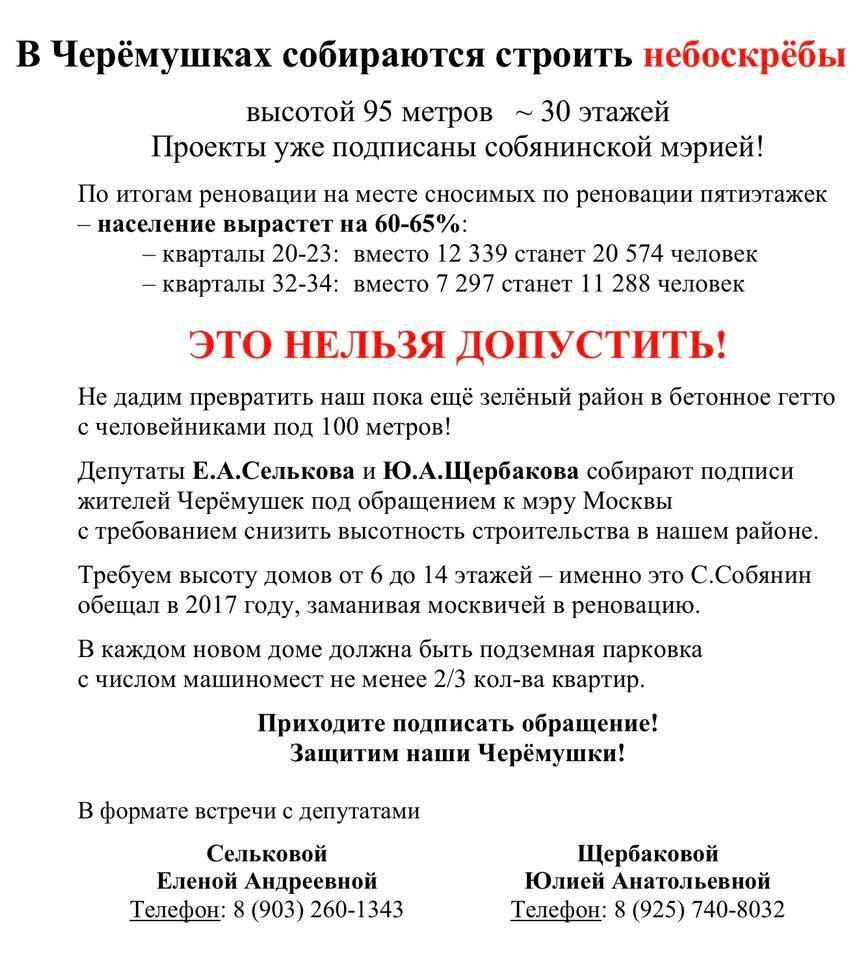 В Черёмушках собираются строить небоскрёбы

высотой 95 метров ~ 30 этажей
Проекты уже подписаны собянинской мэрией!

По итогам реновации на месте сносимых по реновации пятиэтажек – население вырастет на 60-65%:
– кварталы 20-23: вместо 12 339 станет 20 574 человек
– кварталы 32-34: вместо 7 297 станет 11 288 человек

ЭТО НЕЛЬЗЯ ДОПУСТИТЬ!

Не дадим превратить наш пока ещё зелёный район в бетонное гетто с человейниками под 100 метров!

Депутаты Е.А.Селькова и Ю.А.Щербакова собирают подписи жителей Черёмушек под обращением к мэру Москвы с требованием снизить высотность строительства в нашем районе.

Требуем высоту домов от 6 до 14 этажей – именно это С.Собянин обещал в 2017 году, заманивая москвичей в реновацию.

В каждом новом доме должна быть подземная парковка с числом машиномест не менее 2/3 кол-ва квартир.

Приходите подписать обращение!
Защитим наши Черёмушки!

В формате встречи с депутатами

Сельковой
Еленой Андреевной
Телефон: 8 (903) 260-1343

Щербаковой
Юлией Анатольевной
Телефон: 8 (925) 740-8032